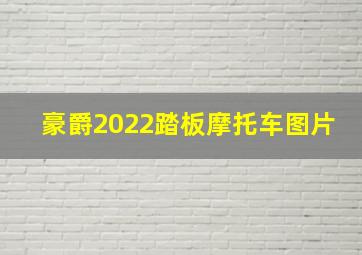 豪爵2022踏板摩托车图片